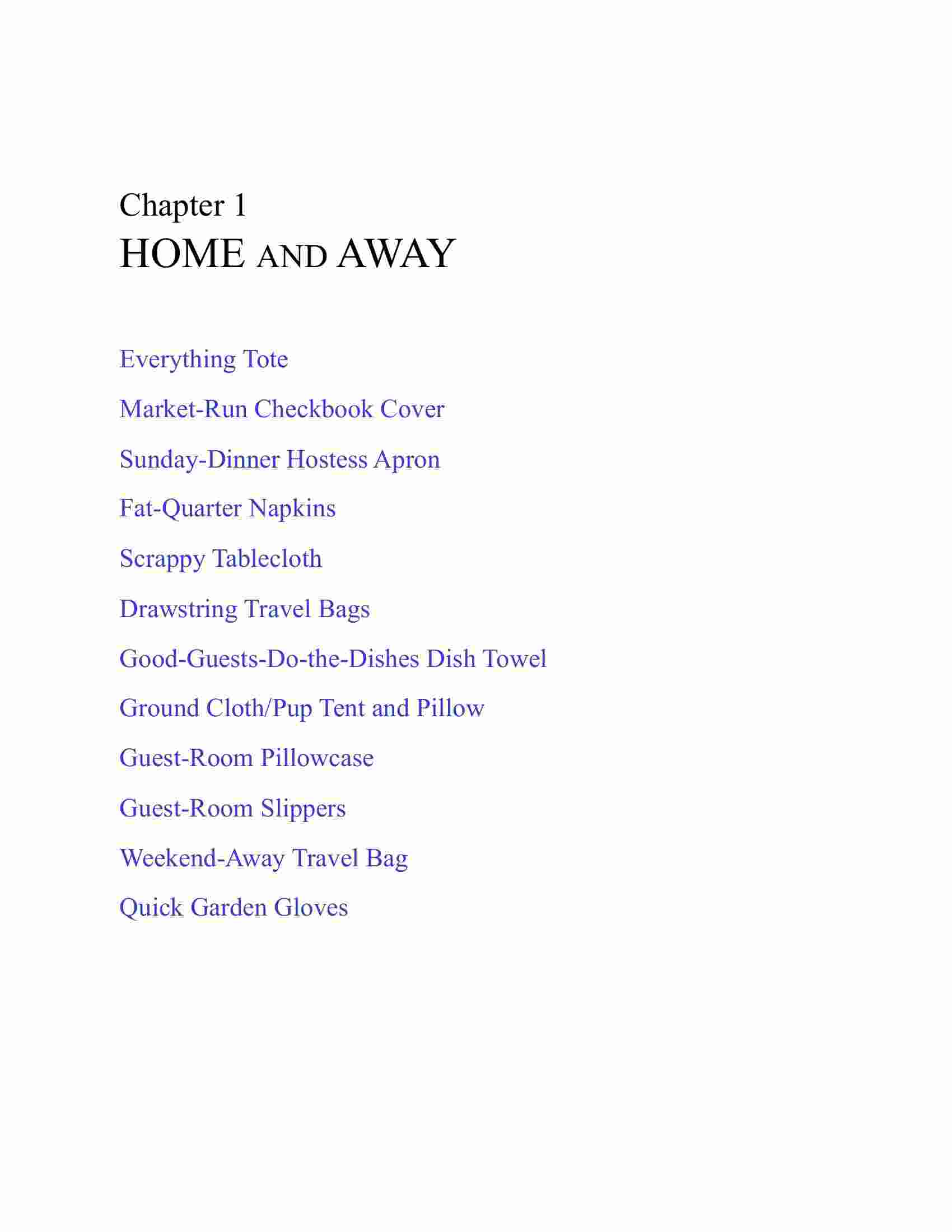 Chapter 1
HOME AND AWAY

Everything Tote

Market-Run Checkbook Cover

Sunday-Dinner Hostess Apron

Fat-Quarter Napkins

Scrappy Tablecloth

Drawstring Travel Bags

Good-Guests-Do-the-Dishes Dish Towel

Ground Cloth/Pup Tent and Pillow

Guest-Room Pillowcase

Guest-Room Slippers

Weekend-Away Travel Bag

Quick Garden Gloves